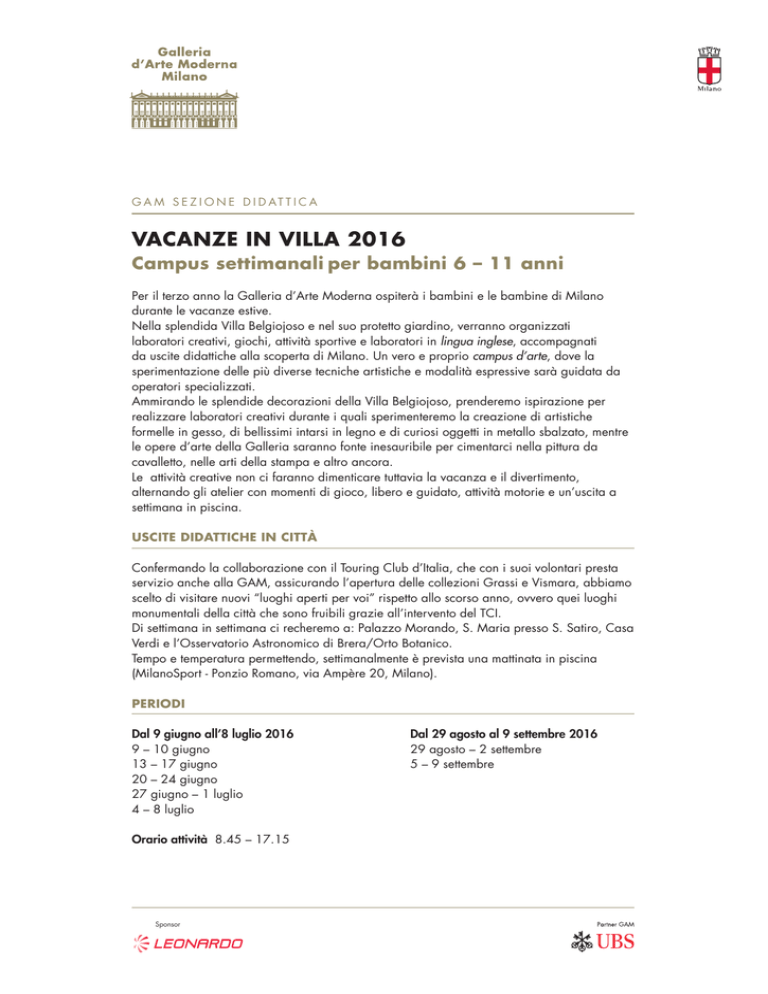 Galleria
d'Arte Moderna
Milano

Milano

GAM SEZIONE DIDATTICA

VACANZE IN VILLA 2016
Campus settimanali per bambini 6 – 11 anni

Per il terzo anno la Galleria d'Arte Moderna ospiterà i bambini e le bambine di Milano durante le vacanze estive.
Nella splendida Villa Belgiojoso e nel suo protetto giardino, verranno organizzati laboratori creativi, giochi, attività sportive e laboratori in lingua inglese, accompagnati da uscite didattiche alla scoperta di Milano. Un vero e proprio campus d'arte, dove la sperimentazione delle più diverse tecniche artistiche e modalità espressive sarà guidata da operatori specializzati.
Ammirando le splendide decorazioni della Villa Belgiojoso, prenderemo ispirazione per realizzare laboratori creativi durante i quali sperimenteremo la creazione di artistiche formelle in gesso, di bellissimi intarsi in legno e di curiosi oggetti in metallo sbalzato, mentre le opere d'arte della Galleria saranno fonte inesauribile per cimentarci nella pittura da cavalletto, nelle arti della stampa e altro ancora.
Le attività creative non ci faranno dimenticare tuttavia la vacanza e il divertimento, alternando gli atelier con momenti di gioco, libero e guidato, attività motorie e un'uscita a settimana in piscina.

USCITE DIDATTICHE IN CITTÀ

Confermando la collaborazione con il Touring Club d'Italia, che con i suoi volontari presta servizio anche alla GAM, assicurando l'apertura delle collezioni Grassi e Vismara, abbiamo scelto di visitare nuovi "luoghi aperti per voi" rispetto allo scorso anno, ovvero quei luoghi monumentali della città che sono fruibili grazie all'intervento del TCI.
Di settimana in settimana ci recheremo a: Palazzo Morando, S. Maria presso S. Satiro, Casa Verdi e l'Osservatorio Astronomico di Brera/Orto Botanico.
Tempo e temperatura permettendo, settimanalmente è prevista una mattinata in piscina (MilanoSport - Ponzio Romano, via Ampère 20, Milano).

PERIODI

Dal 9 giugno all'8 luglio 2016
9 – 10 giugno
13 – 17 giugno
20 – 24 giugno
27 giugno – 1 luglio
4 – 8 luglio

Dal 29 agosto al 9 settembre 2016
29 agosto – 2 settembre
5 – 9 settembre

Orario attività 8.45 – 17.15

Sponsor
LEONARDO

Partner GAM
UBS